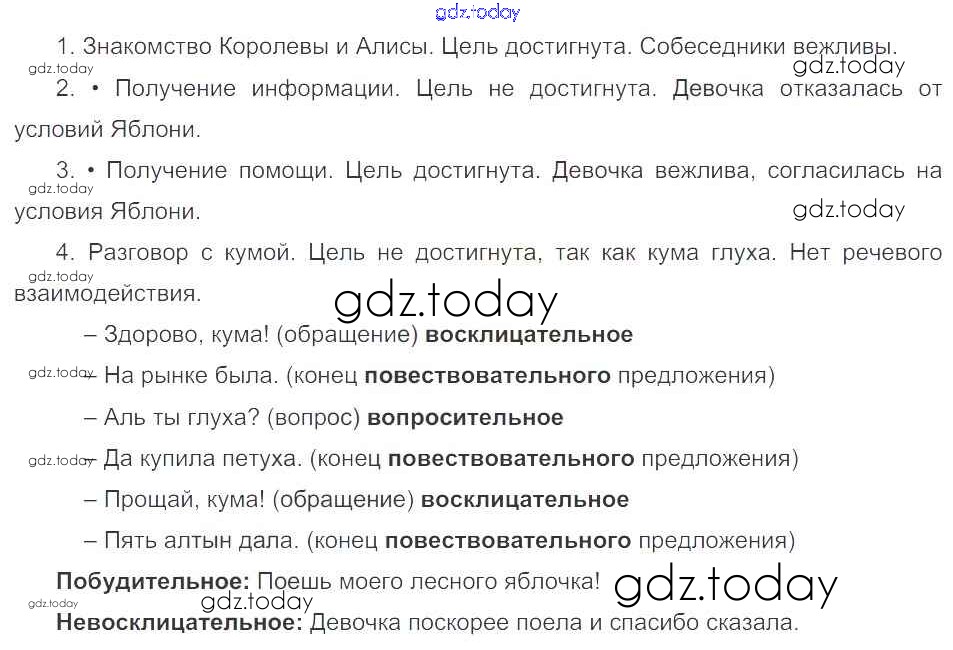 1. Знакомство Королевы и Алисы. Цель достигнута. Собеседники вежливы.

2. • Получение информации. Цель не достигнута. Девочка отказалась от условий Яблони.

3. • Получение помощи. Цель достигнута. Девочка вежлива, согласилась на условия Яблони.

4. Разговор с кумой. Цель не достигнута, так как кума глуха. Нет речевого взаимодействия.

– Здорово, кума! (обращение) восклицательное

– На рынке была. (конец повествовательного предложения)

– Аль ты глуха? (вопрос) вопросительное

– Да купила петуха. (конец повествовательного предложения)

– Прощай, кума! (обращение) восклицательное

– Пять алтын дала. (конец повествовательного предложения)

Побудительное: Поешь моего лесного яблочка!

Невосклицательное: Девочка поскорее поела и спасибо сказала.

gdz.today